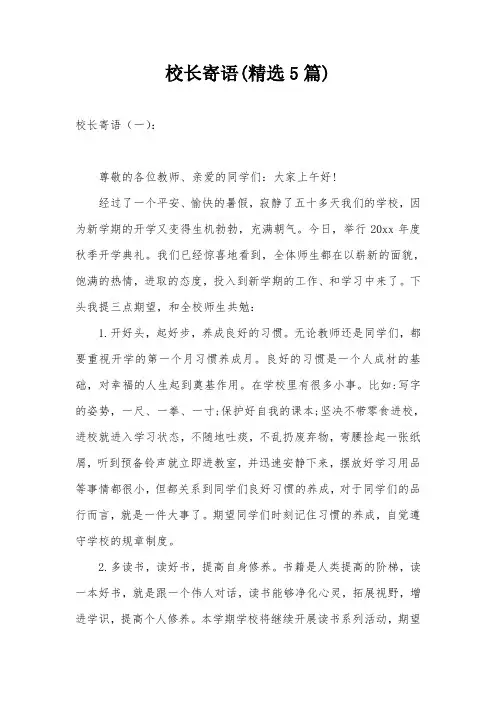 校长寄语(精选5篇)

校长寄语（一）:

尊敬的各位教师、亲爱的同学们：大家上午好!

经过了一个平安、愉快的暑假，寂静了五十多天我们的学校，因为新学期的开学又变得生机勃勃，充满朝气。今日，举行20xx年度秋季开学典礼。我们已经惊喜地看到，全体师生都在以崭新的面貌，饱满的热情，进取的态度，投入到新学期的工作、和学习中来了。下头我提三点期望，和全校师生共勉：

1.开好头，起好步，养成良好的习惯。无论教师还是同学们，都要重视开学的第一个月习惯养成月。良好的习惯是一个人成材的基础，对幸福的人生起到奠基作用。在学校里有很多小事。比如：写字的姿势，一尺、一拳、一寸;保护好自我的课本;坚决不带零食进校，进校就进入学习状态，不随地吐痰，不乱扔废弃物，弯腰捡起一张纸屑，听到预备铃声就立即进教室，并迅速安静下来，摆放好学习用品等事情都很小，但都关系到同学们良好习惯的养成，对于同学们的品行而言，就是一件大事了。期望同学们时刻记住习惯的养成，自觉遵守学校的规章制度。

2.多读书，读好书，提高自身修养。书籍是人类提高的阶梯，读一本好书，就是跟一个伟人对话，读书能够净化心灵，拓展视野，增进学识，提高个人修养。本学期学校将继续开展读书系列活动，期望